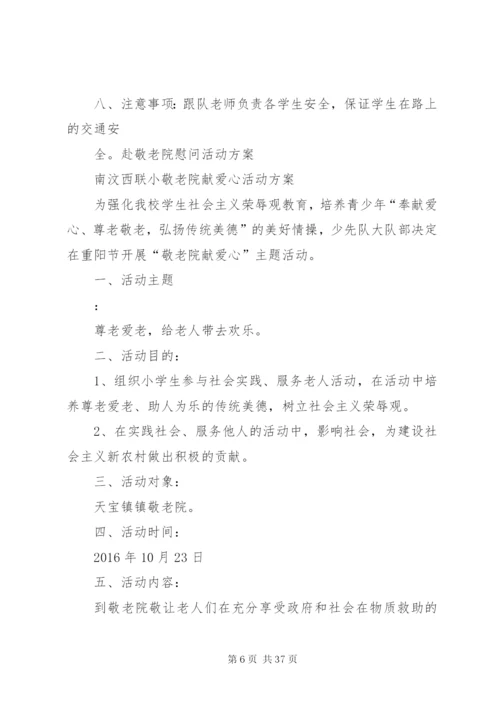 八、注意事项：跟队老师负责各学生安全，保证学生在路上的交通安

全。赴敬老院慰问活动方案

南汶西联小敬老院献爱心活动方案

为强化我校学生社会主义荣辱观教育，培养青少年“奉献爱心、尊老敬老，弘扬传统美德”的美好情操，少先队大队部决定在重阳节开展“敬老院献爱心”主题活动。

一、活动主题

：

尊老爱老，给老人带去欢乐。

二、活动目的：

1、组织小学生参与社会实践、服务老人活动，在活动中培养尊老爱老、助人为乐的传统美德，树立社会主义荣辱观。

2、在实践社会、服务他人的活动中，影响社会，为建设社会主义新农村做出积极的贡献。

三、活动对象：

天宝镇镇敬老院。

四、活动时间：

2016 年 10 月 23 日

五、活动内容：

到敬老院敬让老人们在充分享受政府和社会在物质救助的

第 6 页 共 37 页